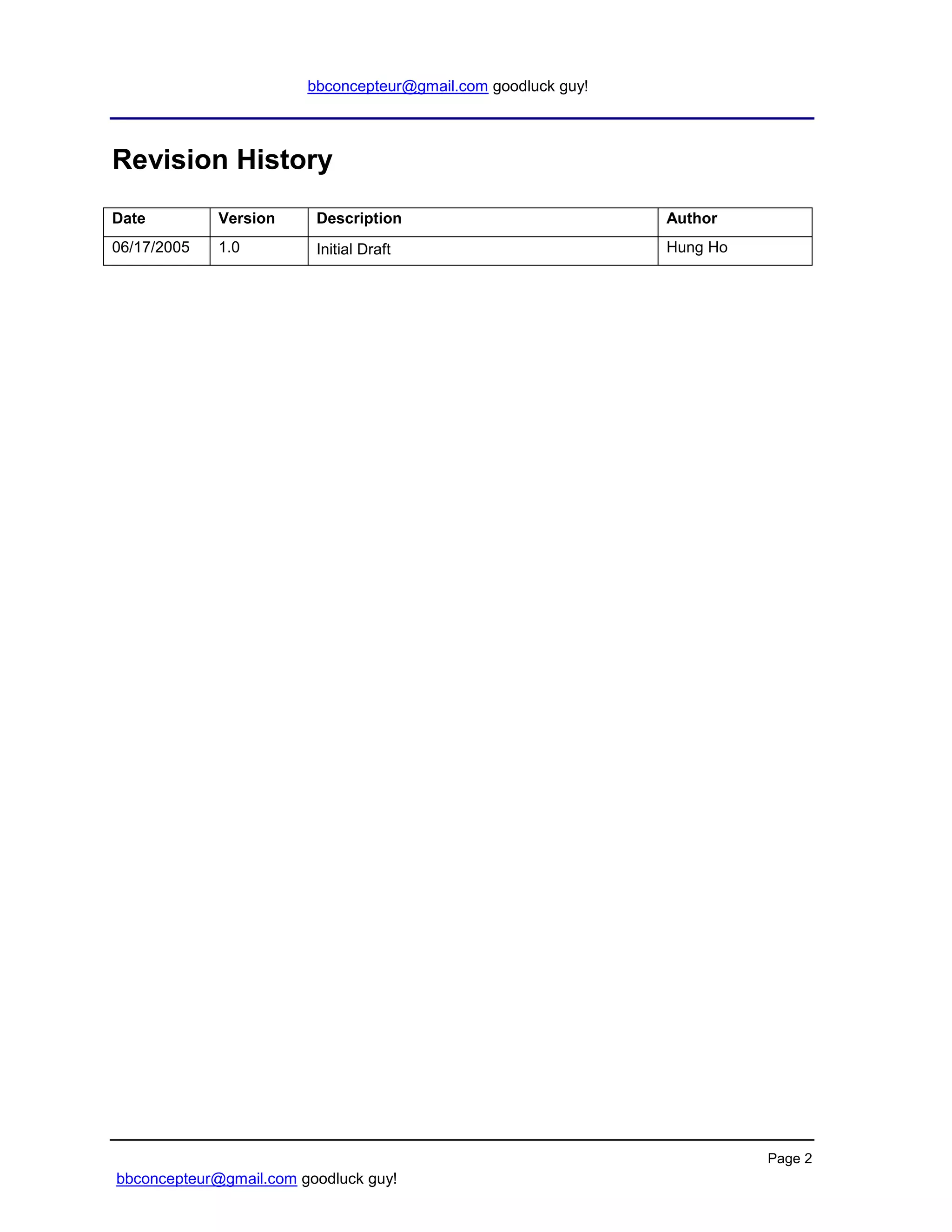 bbconcepteur@gmail.com goodluck guy!

Revision History

| Date | Version | Description | Author |
|---|---|---|---|
| 06/17/2005 | 1.0 | Initial Draft | Hung Ho |

Page 2

bbconcepteur@gmail.com goodluck guy!